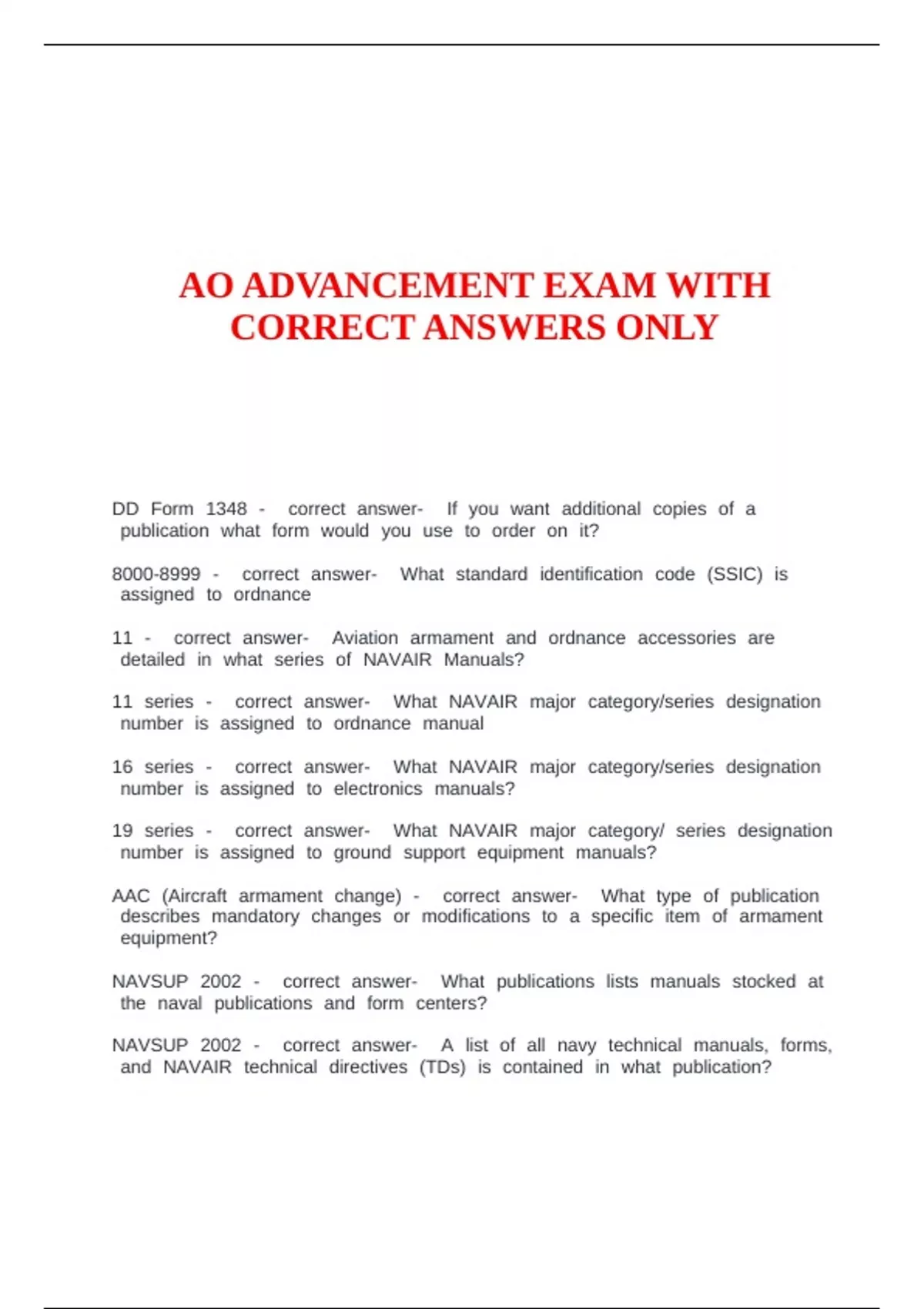 AO ADVANCEMENT EXAM WITH CORRECT ANSWERS ONLY

DD Form 1348 - correct answer- If you want additional copies of a publication what form would you use to order on it?

8000-8999 - correct answer- What standard identification code (SSIC) is assigned to ordnance

11 - correct answer- Aviation armament and ordnance accessories are detailed in what series of NAVAIR Manuals?

11 series - correct answer- What NAVAIR major category/series designation number is assigned to ordnance manual

16 series - correct answer- What NAVAIR major category/series designation number is assigned to electronics manuals?

19 series - correct answer- What NAVAIR major category/ series designation number is assigned to ground support equipment manuals?

AAC (Aircraft armament change) - correct answer- What type of publication describes mandatory changes or modifications to a specific item of armament equipment?

NAVSUP 2002 - correct answer- What publications lists manuals stocked at the naval publications and form centers?

NAVSUP 2002 - correct answer- A list of all navy technical manuals, forms, and NAVAIR technical directives (TDs) is contained in what publication?